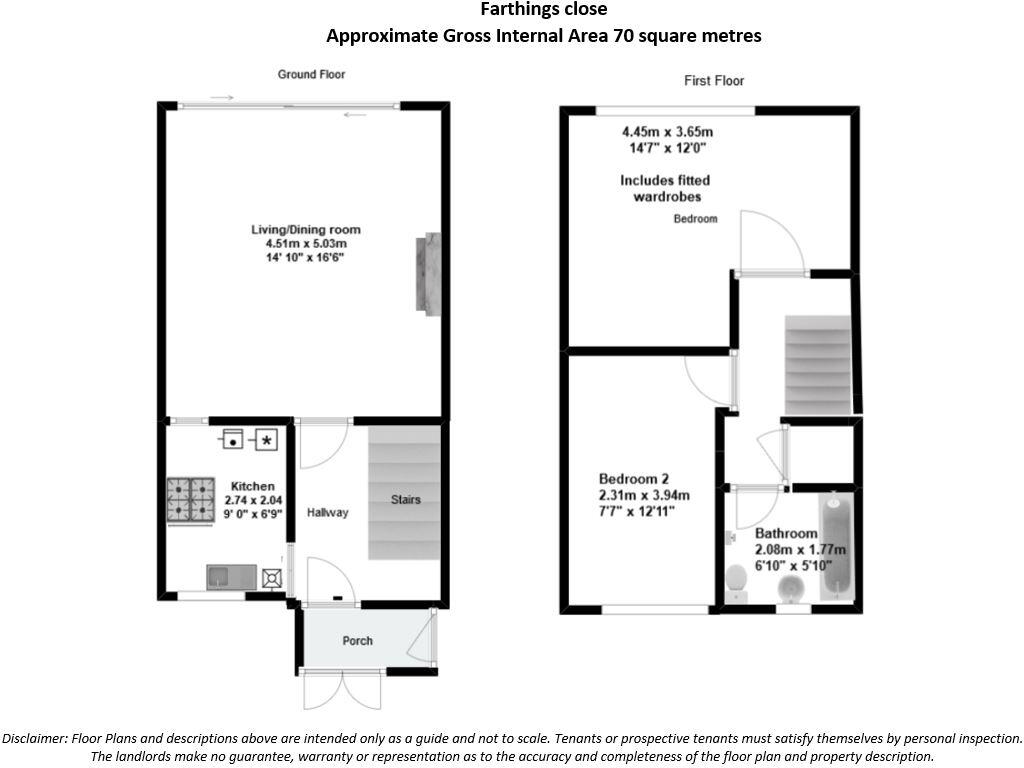 Farthings close
Approximate Gross Internal Area 70 square metres

Ground Floor

Living/Dining room
4.51m x 5.03m
14' 10" x 16'6"

Kitchen
2.74 x 2.04
9' 0" x 6'9"

Hallway

Stairs

Porch

First Floor

4.45m x 3.65m
14'7" x 12'0"

Includes fitted wardrobes

Bedroom

Bedroom 2
2.31m x 3.94m
7'7" x 12'11"

Bathroom
2.08m x 1.77m
6'10" x 5'10"

Disclaimer: Floor Plans and descriptions above are intended only as a guide and not to scale. Tenants or prospective tenants must satisfy themselves by personal inspection. The landlords make no guarantee, warranty or representation as to the accuracy and completeness of the floor plan and property description.